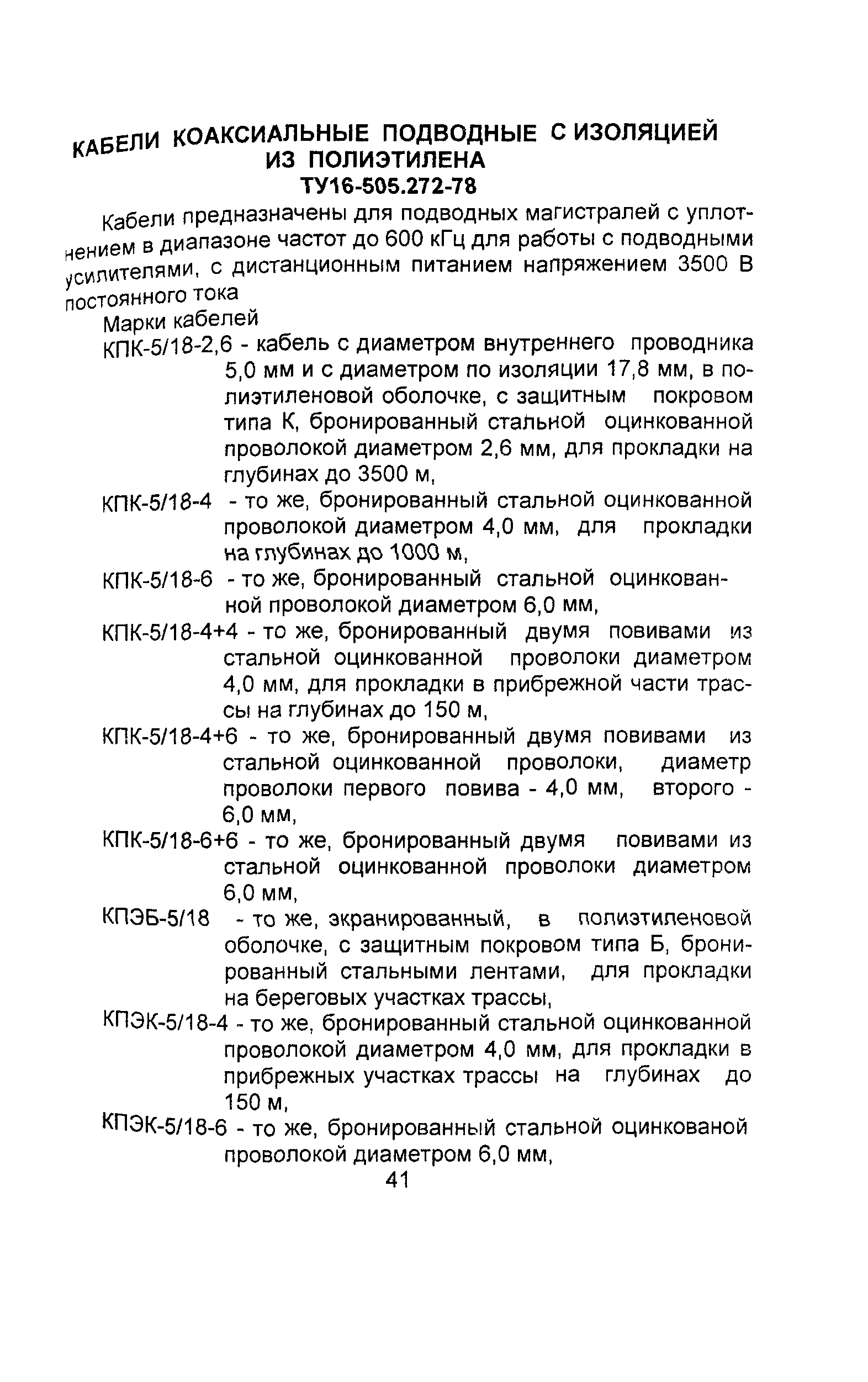 КАБЕЛИ КОАКСИАЛЬНЫЕ ПОДВОДНЫЕ С ИЗОЛЯЦИЕЙ ИЗ ПОЛИЭТИЛЕНА
ТУ16-505.272-78

Кабели предназначены для подводных магистралей с уплотнением в диапазоне частот до 600 кГц для работы с подводными усилителями, с дистанционным питанием напряжением 3500 В постоянного тока

Марки кабелей

КПК-5/18-2,6 - кабель с диаметром внутреннего проводника 5,0 мм и с диаметром по изоляции 17,8 мм, в полиэтиленовой оболочке, с защитным покровом типа К, бронированный стальной оцинкованной проволокой диаметром 2,6 мм, для прокладки на глубинах до 3500 м,

КПК-5/18-4 - то же, бронированный стальной оцинкованной проволокой диаметром 4,0 мм, для прокладки на глубинах до 1000 м,

КПК-5/18-6 - то же, бронированный стальной оцинкованной проволокой диаметром 6,0 мм,

КПК-5/18-4+4 - то же, бронированный двумя повивами из стальной оцинкованной проволоки диаметром 4,0 мм, для прокладки в прибрежной части трассы на глубинах до 150 м,

КПК-5/18-4+6 - то же, бронированный двумя повивами из стальной оцинкованной проволоки, диаметр проволоки первого повива - 4,0 мм, второго - 6,0 мм,

КПК-5/18-6+6 - то же, бронированный двумя повивами из стальной оцинкованной проволоки диаметром 6,0 мм,

КПЭБ-5/18 - то же, экранированный, в полиэтиленовой оболочке, с защитным покровом типа Б, бронированный стальными лентами, для прокладки на береговых участках трассы,

КПЭК-5/18-4 - то же, бронированный стальной оцинкованной проволокой диаметром 4,0 мм, для прокладки в прибрежных участках трассы на глубинах до 150 м,

КПЭК-5/18-6 - то же, бронированный стальной оцинкованой проволокой диаметром 6,0 мм,

41